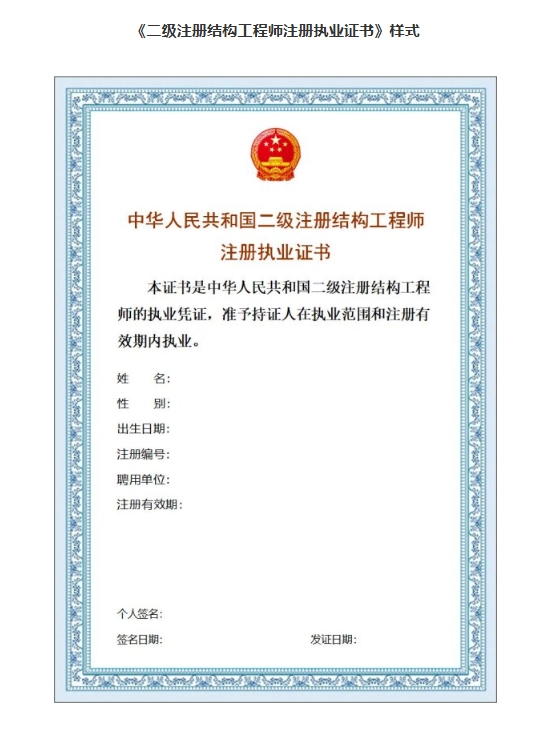 《二级注册结构工程师注册执业证书》样式

中华人民共和国二级注册结构工程师
注册执业证书

本证书是中华人民共和国二级注册结构工程师的执业凭证，准予持证人在执业范围和注册有效期内执业。

姓　　名:
性　　别:
出生日期:
注册编号:
聘用单位:
注册有效期:

个人签名:
签名日期:
发证日期: